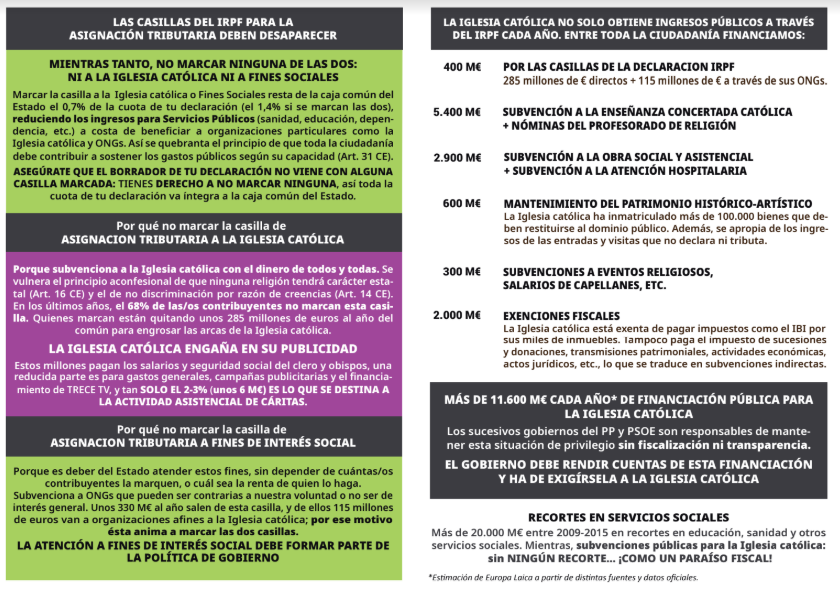 LAS CASILLAS DEL IRPF PARA LA
ASIGNACIÓN TRIBUTARIA DEBEN DESAPARECER

MIENTRAS TANTO, NO MARCAR NINGUNA DE LAS DOS:
NI A LA IGLESIA CATÓLICA NI A FINES SOCIALES

Marcar la casilla a la Iglesia católica o Fines Sociales resta de la caja común del Estado el 0,7% de la cuota de tu declaración (el 1,4% si se marcan las dos), reduciendo los ingresos para Servicios Públicos (sanidad, educación, dependencia, etc.) a costa de beneficiar a organizaciones particulares como la Iglesia católica y ONGs. Así se quebranta el principio de que toda la ciudadanía debe contribuir a sostener los gastos públicos según su capacidad (Art. 31 CE).

ASEGÚRATE QUE EL BORRADOR DE TU DECLARACIÓN NO VIENE CON ALGUNA CASILLA MARCADA: TIENES DERECHO A NO MARCAR NINGUNA, así toda la cuota de tu declaración va íntegra a la caja común del Estado.

Por qué no marcar la casilla de
ASIGNACION TRIBUTARIA A LA IGLESIA CATÓLICA

Porque subvenciona a la Iglesia católica con el dinero de todos y todas. Se vulnera el principio aconfesional de que ninguna religión tendrá carácter estatal (Art. 16 CE) y el de no discriminación por razón de creencias (Art. 14 CE). En los últimos años, el 68% de las/os contribuyentes no marcan esta casilla. Quienes marcan están quitando unos 285 millones de euros al año del común para engrosar las arcas de la Iglesia católica.

LA IGLESIA CATÓLICA ENGAÑA EN SU PUBLICIDAD

Estos millones pagan los salarios y seguridad social del clero y obispos, una reducida parte es para gastos generales, campañas publicitarias y el financiamiento de TRECE TV, y tan SOLO EL 2-3% (unos 6 M€) ES LO QUE SE DESTINA A LA ACTIVIDAD ASISTENCIAL DE CÁRITAS.

Por qué no marcar la casilla de
ASIGNACION TRIBUTARIA A FINES DE INTERÉS SOCIAL

Porque es deber del Estado atender estos fines, sin depender de cuántas/os contribuyentes la marquen, o cuál sea la renta de quien lo haga. Subvenciona a ONGs que pueden ser contrarias a nuestra voluntad o no ser de interés general. Unos 330 M€ al año salen de esta casilla, y de ellos 115 millones de euros van a organizaciones afines a la Iglesia católica; por ese motivo ésta anima a marcar las dos casillas.

LA ATENCIÓN A FINES DE INTERÉS SOCIAL DEBE FORMAR PARTE DE LA POLÍTICA DE GOBIERNO

LA IGLESIA CATÓLICA NO SOLO OBTIENE INGRESOS PÚBLICOS A TRAVÉS DEL IRPF CADA AÑO. ENTRE TODA LA CIUDADANÍA FINANCIAMOS:

400 M€
POR LAS CASILLAS DE LA DECLARACION IRPF
285 millones de € directos + 115 millones de € a través de sus ONGs.

5.400 M€
SUBVENCIÓN A LA ENSEÑANZA CONCERTADA CATÓLICA
+ NÓMINAS DEL PROFESORADO DE RELIGIÓN

2.900 M€
SUBVENCIÓN A LA OBRA SOCIAL Y ASISTENCIAL
+ SUBVENCIÓN A LA ATENCIÓN HOSPITALARIA

600 M€
MANTENIMIENTO DEL PATRIMONIO HISTÓRICO-ARTÍSTICO
La Iglesia católica ha inmatriculado más de 100.000 bienes que deben restituirse al dominio público. Además, se apropia de los ingresos de las entradas y visitas que no declara ni tributa.

300 M€
SUBVENCIONES A EVENTOS RELIGIOSOS,
SALARIOS DE CAPELLANES, ETC.

2.000 M€
EXENCIONES FISCALES
La Iglesia católica está exenta de pagar impuestos como el IBI por sus miles de inmuebles. Tampoco paga el impuesto de sucesiones y donaciones, transmisiones patrimoniales, actividades económicas, actos jurídicos, etc., lo que se traduce en subvenciones indirectas.

MÁS DE 11.600 M€ CADA AÑO* DE FINANCIACIÓN PÚBLICA PARA LA IGLESIA CATÓLICA

Los sucesivos gobiernos del PP y PSOE son responsables de mantener esta situación de privilegio sin fiscalización ni transparencia.

EL GOBIERNO DEBE RENDIR CUENTAS DE ESTA FINANCIACIÓN Y HA DE EXIGÍRSELA A LA IGLESIA CATÓLICA

RECORTES EN SERVICIOS SOCIALES

Más de 20.000 M€ entre 2009-2015 en recortes en educación, sanidad y otros servicios sociales. Mientras, subvenciones públicas para la Iglesia católica: sin NINGÚN RECORTE... ¡COMO UN PARAÍSO FISCAL!

*Estimación de Europa Laica a partir de distintas fuentes y datos oficiales.